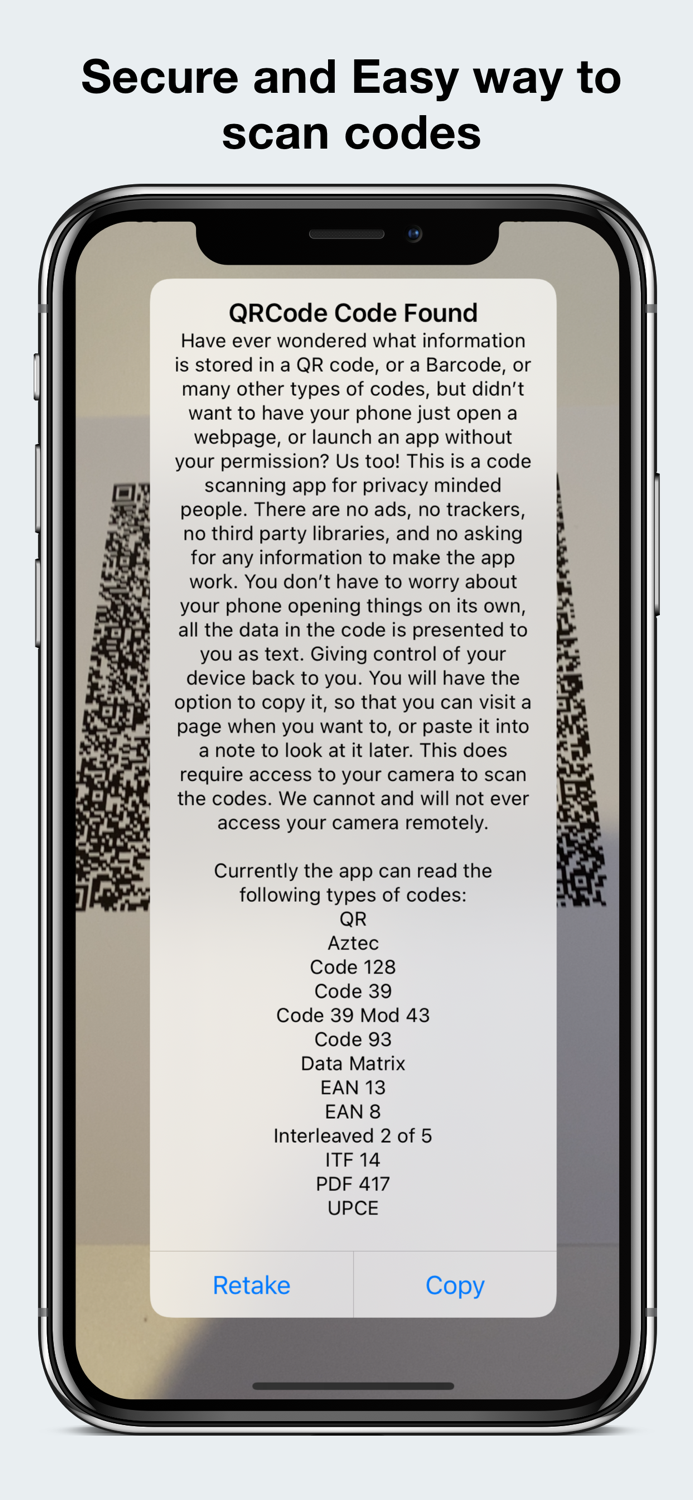 Secure and Easy way to scan codes

QRCode Code Found

Have ever wondered what information is stored in a QR code, or a Barcode, or many other types of codes, but didn't want to have your phone just open a webpage, or launch an app without your permission? Us too! This is a code scanning app for privacy minded people. There are no ads, no trackers, no third party libraries, and no asking for any information to make the app work. You don't have to worry about your phone opening things on its own, all the data in the code is presented to you as text. Giving control of your device back to you. You will have the option to copy it, so that you can visit a page when you want to, or paste it into a note to look at it later. This does require access to your camera to scan the codes. We cannot and will not ever access your camera remotely.

Currently the app can read the following types of codes:
QR
Aztec
Code 128
Code 39
Code 39 Mod 43
Code 93
Data Matrix
EAN 13
EAN 8
Interleaved 2 of 5
ITF 14
PDF 417
UPCE

Retake
Copy